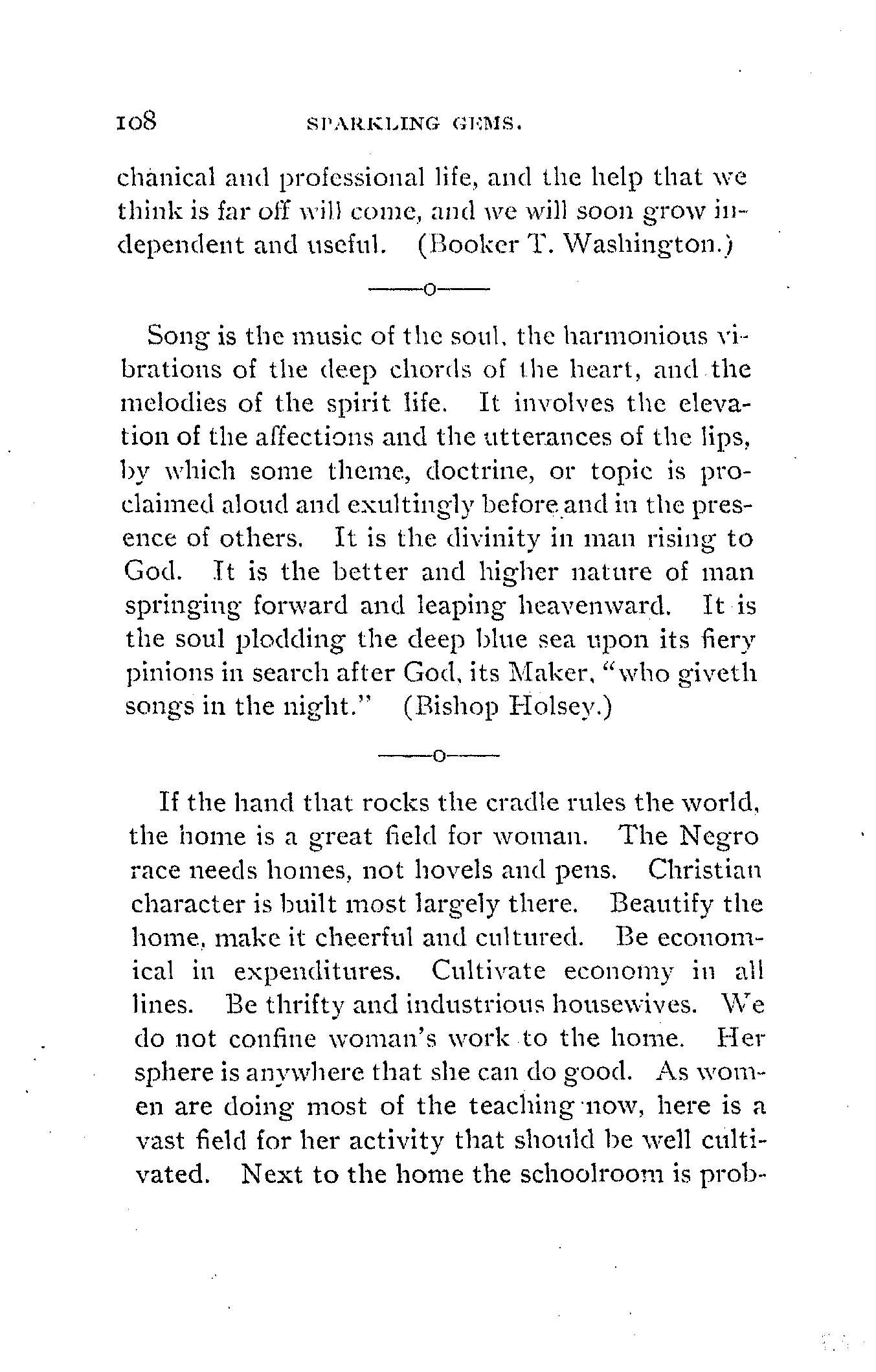 108 SPARKLING GEMS.

chanical and professional life, and the help that we think is far off will come, and we will soon grow independent and useful. (Booker T. Washington.)

——o——

Song is the music of the soul, the harmonious vibrations of the deep chords of the heart, and the melodies of the spirit life. It involves the elevation of the affections and the utterances of the lips, by which some theme, doctrine, or topic is proclaimed aloud and exultingly before and in the presence of others. It is the divinity in man rising to God. It is the better and higher nature of man springing forward and leaping heavenward. It is the soul plodding the deep blue sea upon its fiery pinions in search after God, its Maker, "who giveth songs in the night." (Bishop Holsey.)

——o——

If the hand that rocks the cradle rules the world, the home is a great field for woman. The Negro race needs homes, not hovels and pens. Christian character is built most largely there. Beautify the home, make it cheerful and cultured. Be economical in expenditures. Cultivate economy in all lines. Be thrifty and industrious housewives. We do not confine woman's work to the home. Her sphere is anywhere that she can do good. As women are doing most of the teaching now, here is a vast field for her activity that should be well cultivated. Next to the home the schoolroom is prob-